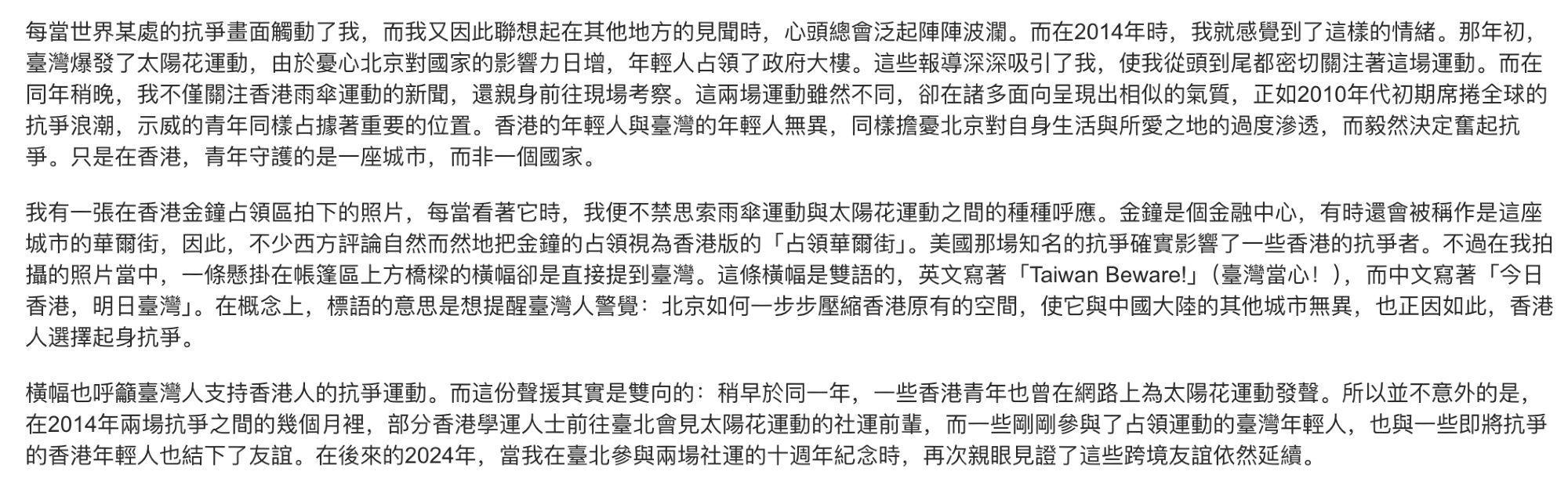 每當世界某處的抗爭畫面觸動了我，而我又因此聯想起在其他地方的見聞時，心頭總會泛起陣陣波瀾。而在2014年時，我就感覺到了這樣的情緒。那年初，臺灣爆發了太陽花運動，由於憂心北京對國家的影響力日增，年輕人占領了政府大樓。這些報導深深吸引了我，使我從頭到尾都密切關注著這場運動。而在同年稍晚，我不僅關注香港雨傘運動的新聞，還親身前往現場考察。這兩場運動雖然不同，卻在諸多面向呈現出相似的氣質，正如2010年代初期席捲全球的抗爭浪潮，示威的青年同樣占據著重要的位置。香港的年輕人與臺灣的年輕人無異，同樣擔憂北京對自身生活與所愛之地的過度滲透，而毅然決定奮起抗爭。只是在香港，青年守護的是一座城市，而非一個國家。

我有一張在香港金鐘占領區拍下的照片，每當看著它時，我便不禁思索雨傘運動與太陽花運動之間的種種呼應。金鐘是個金融中心，有時還會被稱作是這座城市的華爾街，因此，不少西方評論自然而然地把金鐘的占領視為香港版的「占領華爾街」。美國那場知名的抗爭確實影響了一些香港的抗爭者。不過在我拍攝的照片當中，一條懸掛在帳篷區上方橋樑的橫幅卻是直接提到臺灣。這條橫幅是雙語的，英文寫著「Taiwan Beware!」（臺灣當心！），而中文寫著「今日香港，明日臺灣」。在概念上，標語的意思是想提醒臺灣人警覺：北京如何一步步壓縮香港原有的空間，使它與中國大陸的其他城市無異，也正因如此，香港人選擇起身抗爭。

橫幅也呼籲臺灣人支持香港人的抗爭運動。而這份聲援其實是雙向的：稍早於同一年，一些香港青年也曾在網路上為太陽花運動發聲。所以並不意外的是，在2014年兩場抗爭之間的幾個月裡，部分香港學運人士前往臺北會見太陽花運動的社運前輩，而一些剛剛參與了占領運動的臺灣年輕人，也與一些即將抗爭的香港年輕人也結下了友誼。在後來的2024年，當我在臺北參與兩場社運的十週年紀念時，再次親眼見證了這些跨境友誼依然延續。